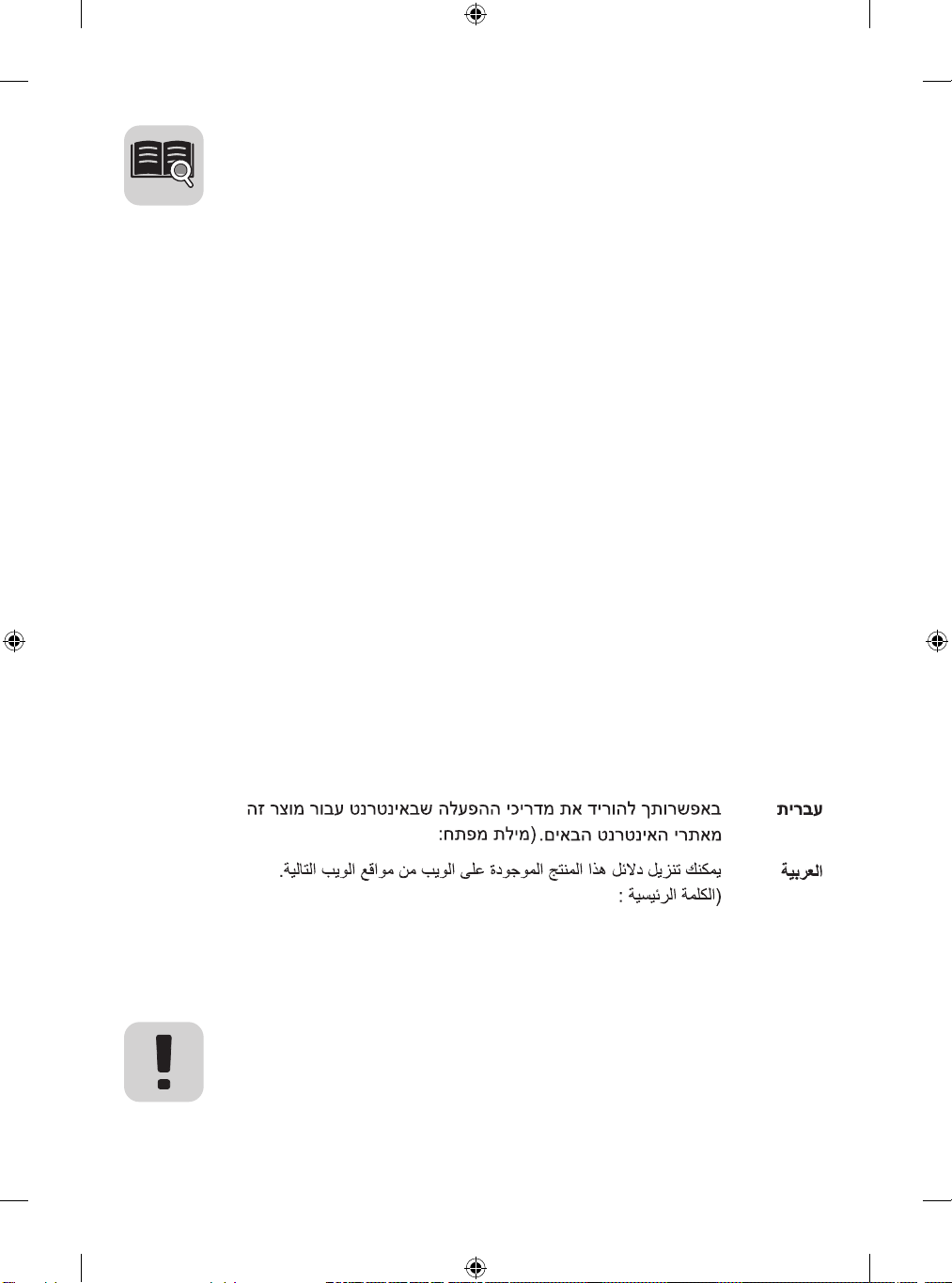 עברית באפשרותך להוריד את מדריכי ההפעלה שבאינטרנט עבור מוצר זה מאתרי האינטרנט הבאים.(מילת מפתח:

العربية يمكنك تنزيل دلائل هذا المنتج الموجودة على الويب من مواقع الويب التالية. (الكلمة الرئيسية :